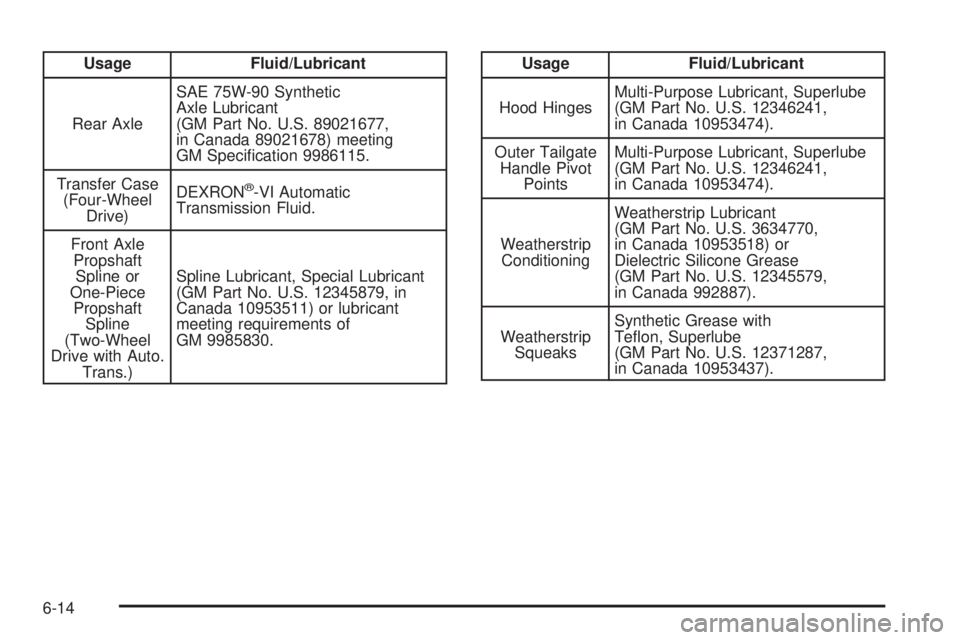 | Usage | Fluid/Lubricant |
|---|---|
| Rear Axle | SAE 75W-90 Synthetic Axle Lubricant (GM Part No. U.S. 89021677, in Canada 89021678) meeting GM Specification 9986115. |
| Transfer Case (Four-Wheel Drive) | DEXRON®-VI Automatic Transmission Fluid. |
| Front Axle Propshaft Spline or One-Piece Propshaft Spline (Two-Wheel Drive with Auto. Trans.) | Spline Lubricant, Special Lubricant (GM Part No. U.S. 12345879, in Canada 10953511) or lubricant meeting requirements of GM 9985830. |

| Usage | Fluid/Lubricant |
|---|---|
| Hood Hinges | Multi-Purpose Lubricant, Superlube (GM Part No. U.S. 12346241, in Canada 10953474). |
| Outer Tailgate Handle Pivot Points | Multi-Purpose Lubricant, Superlube (GM Part No. U.S. 12346241, in Canada 10953474). |
| Weatherstrip Conditioning | Weatherstrip Lubricant (GM Part No. U.S. 3634770, in Canada 10953518) or Dielectric Silicone Grease (GM Part No. U.S. 12345579, in Canada 992887). |
| Weatherstrip Squeaks | Synthetic Grease with Teflon, Superlube (GM Part No. U.S. 12371287, in Canada 10953437). |

6-14

carmanualsonline.info